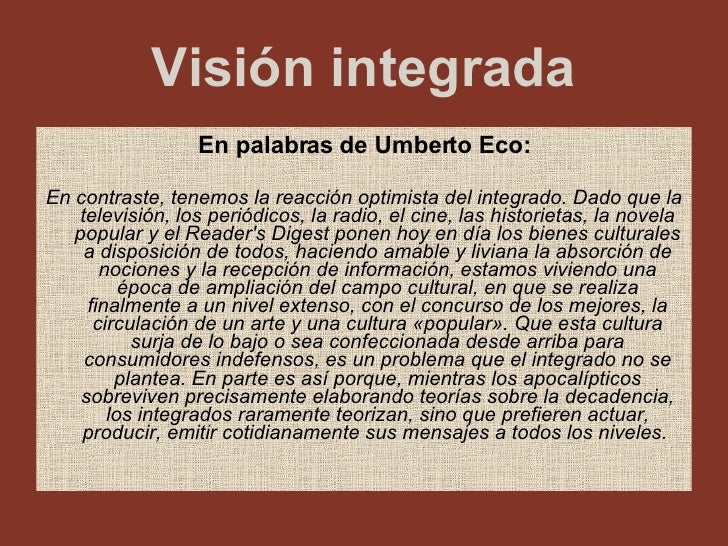 Visión integrada

En palabras de Umberto Eco:

En contraste, tenemos la reacción optimista del integrado. Dado que la televisión, los periódicos, la radio, el cine, las historietas, la novela popular y el Reader's Digest ponen hoy en día los bienes culturales a disposición de todos, haciendo amable y liviana la absorción de nociones y la recepción de información, estamos viviendo una época de ampliación del campo cultural, en que se realiza finalmente a un nivel extenso, con el concurso de los mejores, la circulación de un arte y una cultura «popular». Que esta cultura surja de lo bajo o sea confeccionada desde arriba para consumidores indefensos, es un problema que el integrado no se plantea. En parte es así porque, mientras los apocalípticos sobreviven precisamente elaborando teorías sobre la decadencia, los integrados raramente teorizan, sino que prefieren actuar, producir, emitir cotidianamente sus mensajes a todos los niveles.